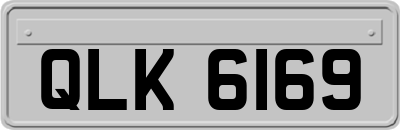 QLK 6169